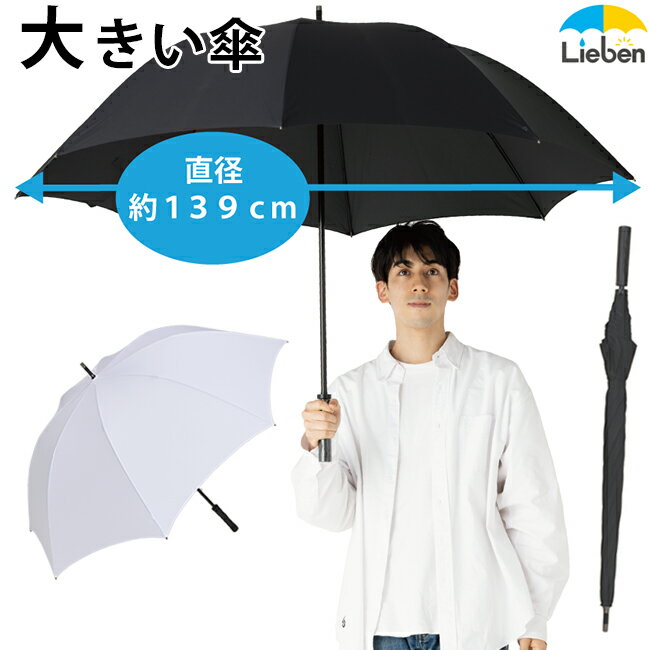 大きい傘

Lieben

直径
約139cm